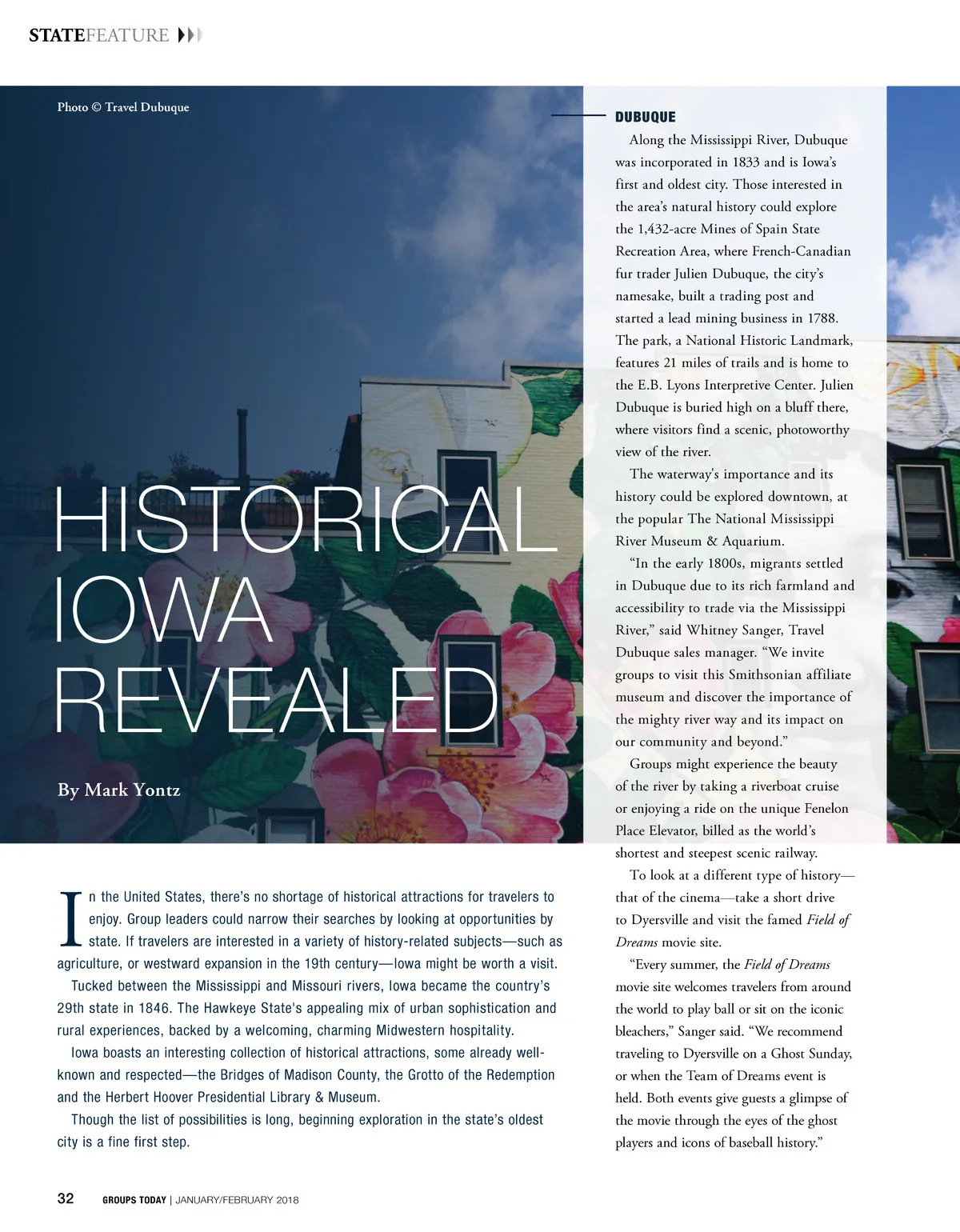 STATEFEATURE

Photo © Travel Dubuque

HISTORICAL IOWA REVEALED

By Mark Yontz

In the United States, there's no shortage of historical attractions for travelers to enjoy. Group leaders could narrow their searches by looking at opportunities by state. If travelers are interested in a variety of history-related subjects—such as agriculture, or westward expansion in the 19th century—Iowa might be worth a visit.

Tucked between the Mississippi and Missouri rivers, Iowa became the country's 29th state in 1846. The Hawkeye State's appealing mix of urban sophistication and rural experiences, backed by a welcoming, charming Midwestern hospitality.

Iowa boasts an interesting collection of historical attractions, some already well-known and respected—the Bridges of Madison County, the Grotto of the Redemption and the Herbert Hoover Presidential Library & Museum.

Though the list of possibilities is long, beginning exploration in the state's oldest city is a fine first step.

DUBUQUE

Along the Mississippi River, Dubuque was incorporated in 1833 and is Iowa's first and oldest city. Those interested in the area's natural history could explore the 1,432-acre Mines of Spain State Recreation Area, where French-Canadian fur trader Julien Dubuque, the city's namesake, built a trading post and started a lead mining business in 1788. The park, a National Historic Landmark, features 21 miles of trails and is home to the E.B. Lyons Interpretive Center. Julien Dubuque is buried high on a bluff there, where visitors find a scenic, photoworthy view of the river.

The waterway's importance and its history could be explored downtown, at the popular The National Mississippi River Museum & Aquarium.

"In the early 1800s, migrants settled in Dubuque due to its rich farmland and accessibility to trade via the Mississippi River," said Whitney Sanger, Travel Dubuque sales manager. "We invite groups to visit this Smithsonian affiliate museum and discover the importance of the mighty river way and its impact on our community and beyond."

Groups might experience the beauty of the river by taking a riverboat cruise or enjoying a ride on the unique Fenelon Place Elevator, billed as the world's shortest and steepest scenic railway.

To look at a different type of history—that of the cinema—take a short drive to Dyersville and visit the famed Field of Dreams movie site.

"Every summer, the Field of Dreams movie site welcomes travelers from around the world to play ball or sit on the iconic bleachers," Sanger said. "We recommend traveling to Dyersville on a Ghost Sunday, or when the Team of Dreams event is held. Both events give guests a glimpse of the movie through the eyes of the ghost players and icons of baseball history."

32 GROUPS TODAY | JANUARY/FEBRUARY 2018